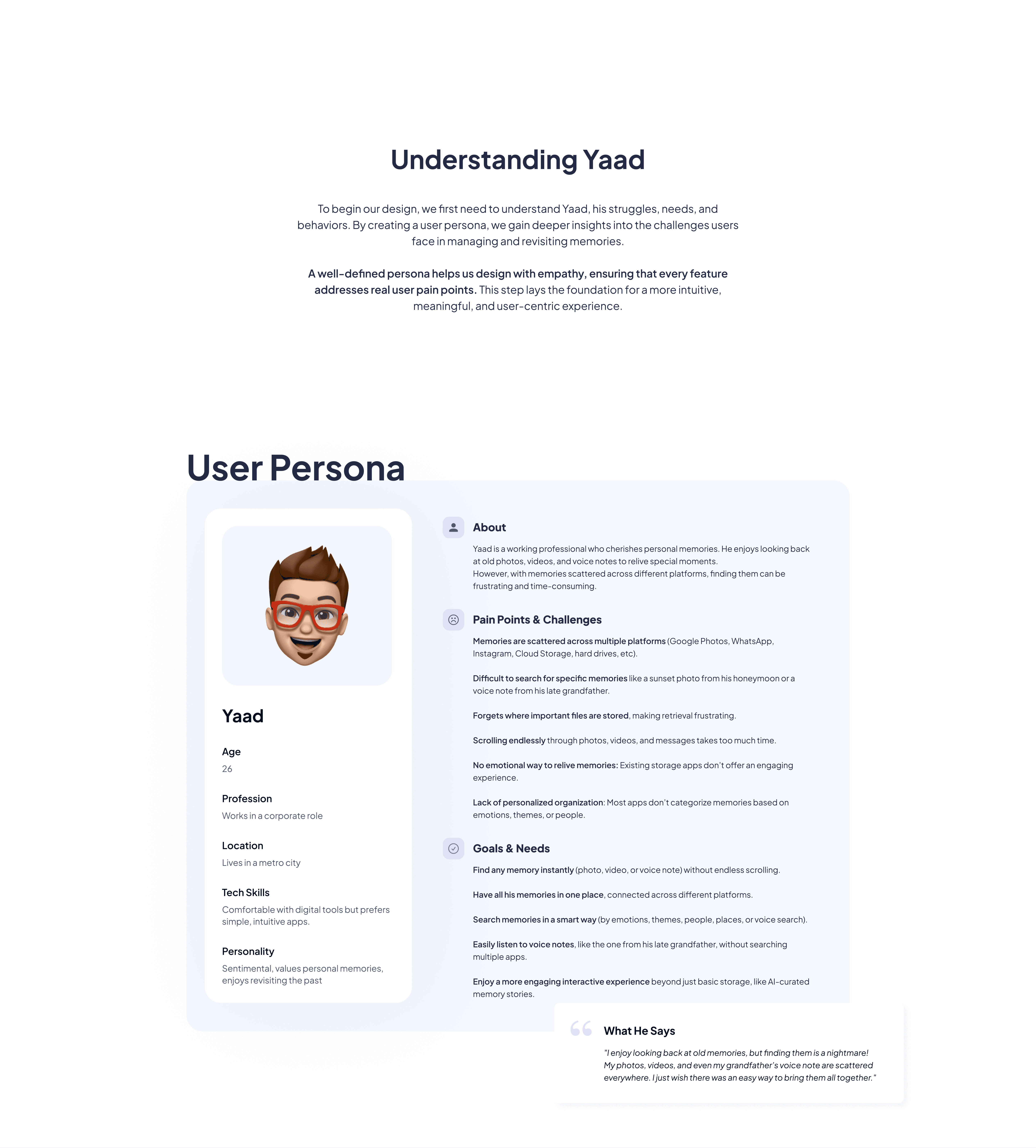 Understanding Yaad

To begin our design, we first need to understand Yaad, his struggles, needs, and behaviors. By creating a user persona, we gain deeper insights into the challenges users face in managing and revisiting memories.

A well-defined persona helps us design with empathy, ensuring that every feature addresses real user pain points. This step lays the foundation for a more intuitive, meaningful, and user-centric experience.

User Persona

Yaad

Age
26

Profession
Works in a corporate role

Location
Lives in a metro city

Tech Skills
Comfortable with digital tools but prefers simple, intuitive apps.

Personality
Sentimental, values personal memories, enjoys revisiting the past

About

Yaad is a working professional who cherishes personal memories. He enjoys looking back at old photos, videos, and voice notes to relive special moments.
However, with memories scattered across different platforms, finding them can be frustrating and time-consuming.

Pain Points & Challenges

Memories are scattered across multiple platforms (Google Photos, WhatsApp, Instagram, Cloud Storage, hard drives, etc).

Difficult to search for specific memories like a sunset photo from his honeymoon or a voice note from his late grandfather.

Forgets where important files are stored, making retrieval frustrating.

Scrolling endlessly through photos, videos, and messages takes too much time.

No emotional way to relive memories: Existing storage apps don't offer an engaging experience.

Lack of personalized organization: Most apps don't categorize memories based on emotions, themes, or people.

Goals & Needs

Find any memory instantly (photo, video, or voice note) without endless scrolling.

Have all his memories in one place, connected across different platforms.

Search memories in a smart way (by emotions, themes, people, places, or voice search).

Easily listen to voice notes, like the one from his late grandfather, without searching multiple apps.

Enjoy a more engaging interactive experience beyond just basic storage, like AI-curated memory stories.

What He Says

"I enjoy looking back at old memories, but finding them is a nightmare! My photos, videos, and even my grandfather's voice note are scattered everywhere. I just wish there was an easy way to bring them all together."